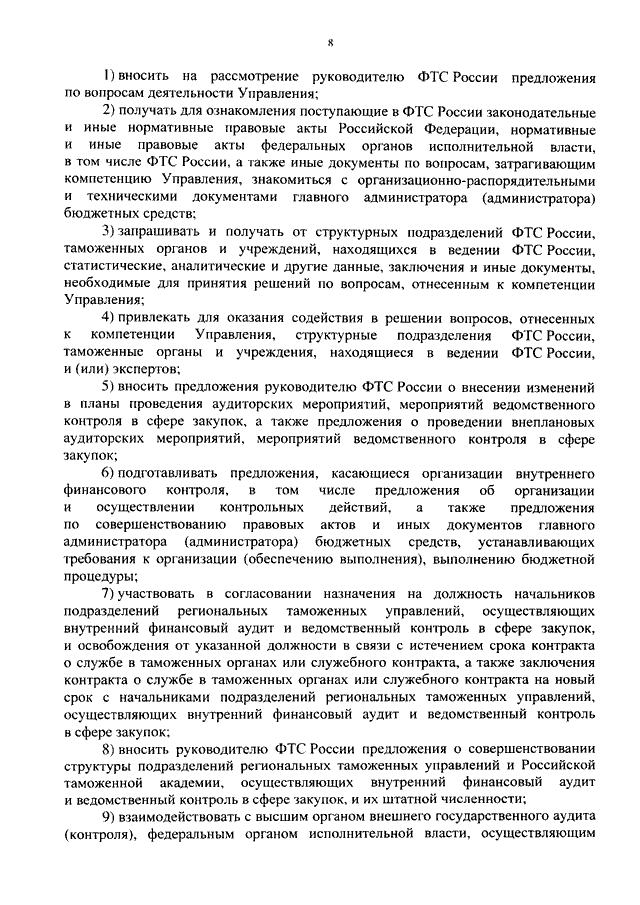 8

1) вносить на рассмотрение руководителю ФТС России предложения по вопросам деятельности Управления;

2) получать для ознакомления поступающие в ФТС России законодательные и иные нормативные правовые акты Российской Федерации, нормативные и иные правовые акты федеральных органов исполнительной власти, в том числе ФТС России, а также иные документы по вопросам, затрагивающим компетенцию Управления, знакомиться с организационно-распорядительными и техническими документами главного администратора (администратора) бюджетных средств;

3) запрашивать и получать от структурных подразделений ФТС России, таможенных органов и учреждений, находящихся в ведении ФТС России, статистические, аналитические и другие данные, заключения и иные документы, необходимые для принятия решений по вопросам, отнесенным к компетенции Управления;

4) привлекать для оказания содействия в решении вопросов, отнесенных к компетенции Управления, структурные подразделения ФТС России, таможенные органы и учреждения, находящиеся в ведении ФТС России, и (или) экспертов;

5) вносить предложения руководителю ФТС России о внесении изменений в планы проведения аудиторских мероприятий, мероприятий ведомственного контроля в сфере закупок, а также предложения о проведении внеплановых аудиторских мероприятий, мероприятий ведомственного контроля в сфере закупок;

6) подготавливать предложения, касающиеся организации внутреннего финансового контроля, в том числе предложения об организации и осуществлении контрольных действий, а также предложения по совершенствованию правовых актов и иных документов главного администратора (администратора) бюджетных средств, устанавливающих требования к организации (обеспечению выполнения), выполнению бюджетной процедуры;

7) участвовать в согласовании назначения на должность начальников подразделений региональных таможенных управлений, осуществляющих внутренний финансовый аудит и ведомственный контроль в сфере закупок, и освобождения от указанной должности в связи с истечением срока контракта о службе в таможенных органах или служебного контракта, а также заключения контракта о службе в таможенных органах или служебного контракта на новый срок с начальниками подразделений региональных таможенных управлений, осуществляющих внутренний финансовый аудит и ведомственный контроль в сфере закупок;

8) вносить руководителю ФТС России предложения о совершенствовании структуры подразделений региональных таможенных управлений и Российской таможенной академии, осуществляющих внутренний финансовый аудит и ведомственный контроль в сфере закупок, и их штатной численности;

9) взаимодействовать с высшим органом внешнего государственного аудита (контроля), федеральным органом исполнительной власти, осуществляющим